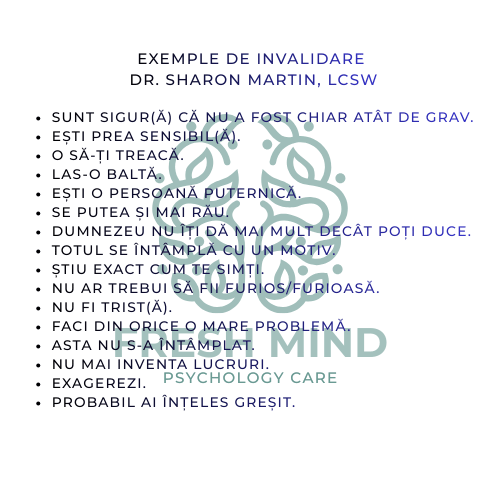 EXEMPLE DE INVALIDARE
DR. SHARON MARTIN, LCSW

• SUNT SIGUR(Ă) CĂ NU A FOST CHIAR ATÂT DE GRAV.
• EȘTI PREA SENSIBIL(Ă).
• O SĂ-ȚI TREACĂ.
• LAS-O BALTĂ.
• EȘTI O PERSOANĂ PUTERNICĂ.
• SE PUTEA ȘI MAI RĂU.
• DUMNEZEU NU ÎȚI DĂ MAI MULT DECÂT POȚI DUCE.
• TOTUL SE ÎNTÂMPLĂ CU UN MOTIV.
• ȘTIU EXACT CUM TE SIMȚI.
• NU AR TREBUI SĂ FII FURIOS/FURIOASĂ.
• NU FI TRIST(Ă).
• FACI DIN ORICE O MARE PROBLEMĂ.
• ASTA NU S-A ÎNTÂMPLAT.
• NU MAI INVENTA LUCRURI.
• EXAGEREZI.
• PROBABIL AI ÎNȚELES GREȘIT.

FRESH MIND
PSYCHOLOGY CARE